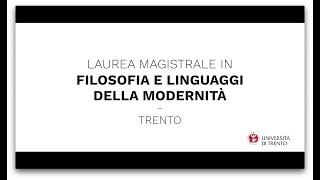 LAUREA MAGISTRALE IN
FILOSOFIA E LINGUAGGI DELLA MODERNITÀ
–
TRENTO

UNIVERSITÀ DI TRENTO